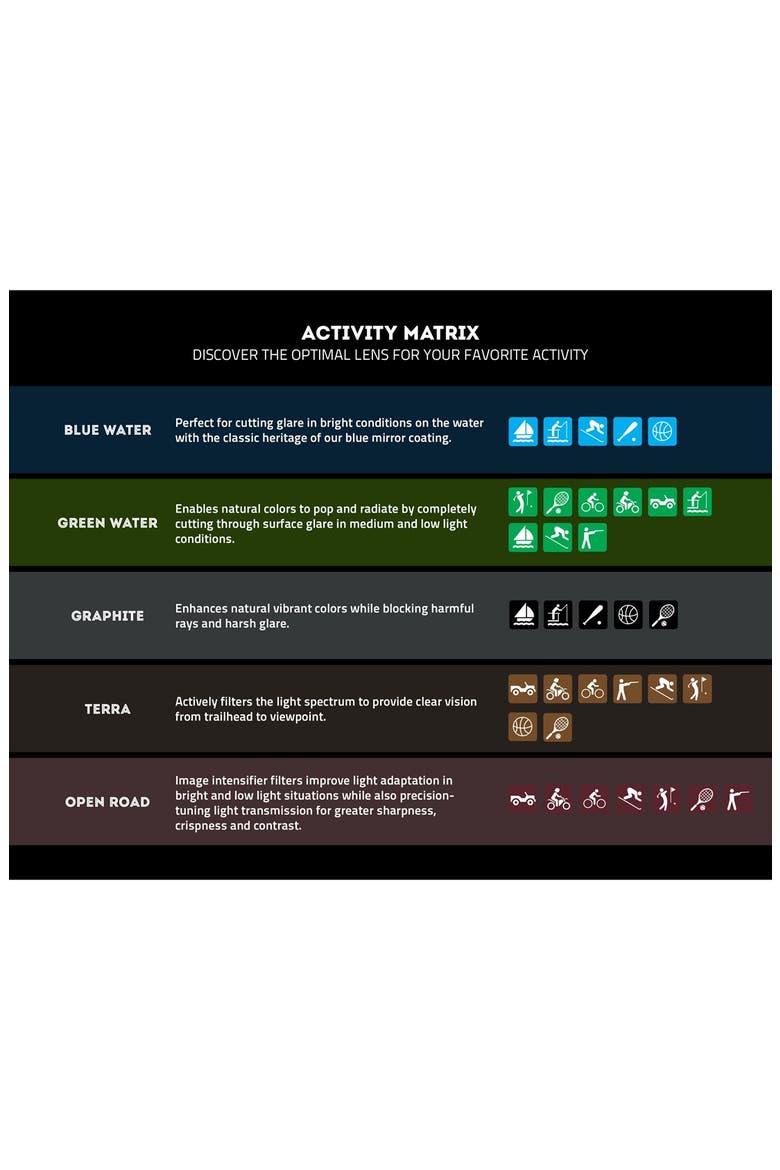 ACTIVITY MATRIX
DISCOVER THE OPTIMAL LENS FOR YOUR FAVORITE ACTIVITY

BLUE WATER

Perfect for cutting glare in bright conditions on the water with the classic heritage of our blue mirror coating.

GREEN WATER

Enables natural colors to pop and radiate by completely cutting through surface glare in medium and low light conditions.

GRAPHITE

Enhances natural vibrant colors while blocking harmful rays and harsh glare.

TERRA

Actively filters the light spectrum to provide clear vision from trailhead to viewpoint.

OPEN ROAD

Image intensifier filters improve light adaptation in bright and low light situations while also precision-tuning light transmission for greater sharpness, crispness and contrast.